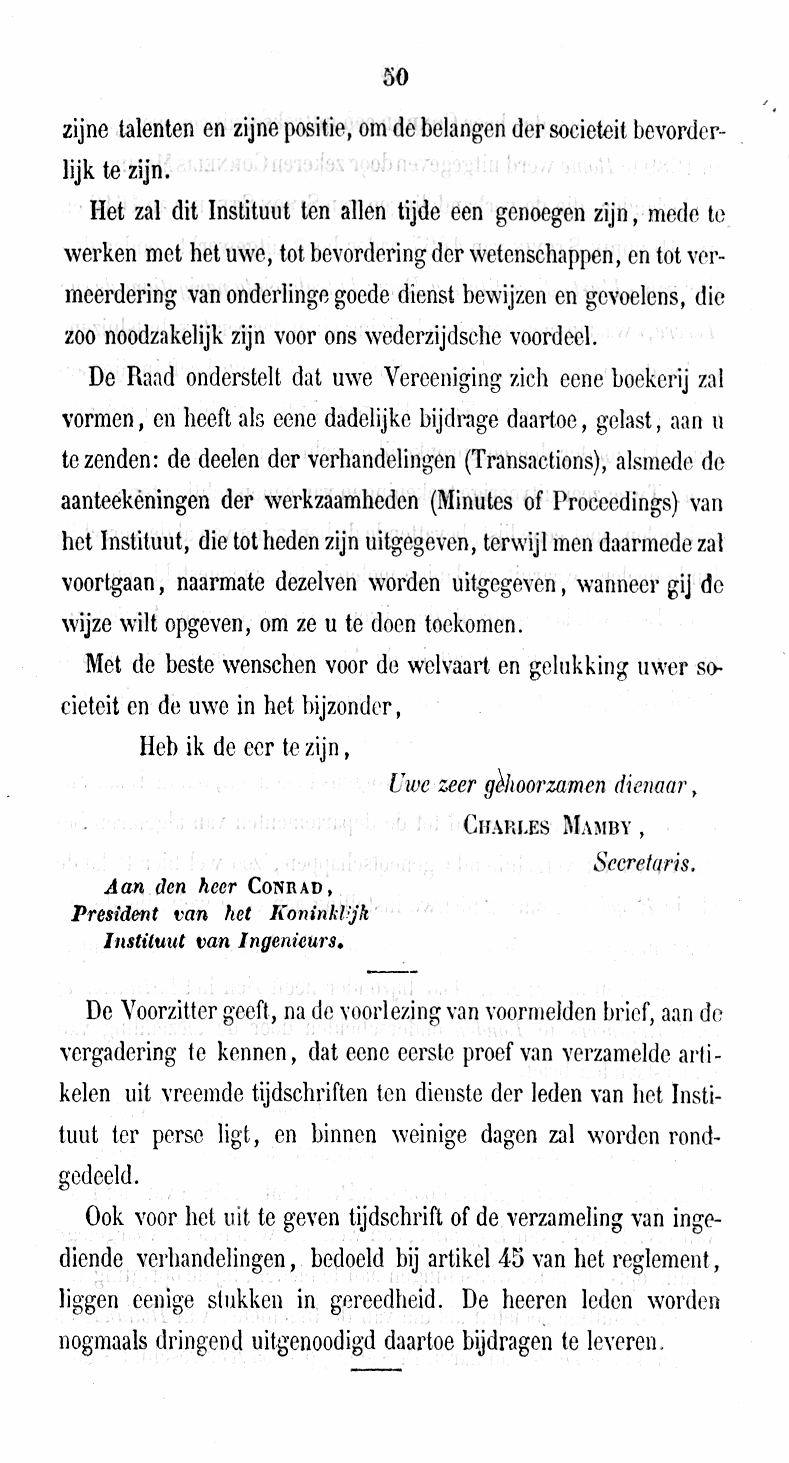 50

zijne talenten en zijne positie, om de belangen der societeit bevorderlijk te zijn.

Het zal dit Instituut ten allen tijde een genoegen zijn, mede te werken met het uwe, tot bevordering der wetenschappen, en tot vermeerdering van onderlinge goede dienst bewijzen en gevoelens, die zoo noodzakelijk zijn voor ons wederzijdsche voordeel.

De Raad onderstelt dat uwe Vereeniging zich eene boekerij zal vormen, en heeft als eene dadelijke bijdrage daartoe, gelast, aan u te zenden: de deelen der verhandelingen (Transactions), alsmede de aanteekeningen der werkzaamheden (Minutes of Proceedings) van het Instituut, die tot heden zijn uitgegeven, terwijl men daarmede zal voortgaan, naarmate dezelven worden uitgegeven, wanneer gij de wijze wilt opgeven, om ze u te doen toekomen.

Met de beste wenschen voor de welvaart en gelukking uwer societeit en de uwe in het bijzonder,

Heb ik de eer te zijn,

Uwe zeer gehoorzamen dienaar,

Charles Mamby,

Secretaris.

Aan den heer Conrad,
President van het Koninklijk
Instituut van Ingenieurs.

De Voorzitter geeft, na de voorlezing van voormelden brief, aan de vergadering te kennen, dat eene eerste proef van verzamelde artikelen uit vreemde tijdschriften ten dienste der leden van het Instituut ter perse ligt, en binnen weinige dagen zal worden rondgedeeld.

Ook voor het uit te geven tijdschrift of de verzameling van ingediende verhandelingen, bedoeld bij artikel 45 van het reglement, liggen eenige stukken in gereedheid. De heeren leden worden nogmaals dringend uitgenoodigd daartoe bijdragen te leveren.